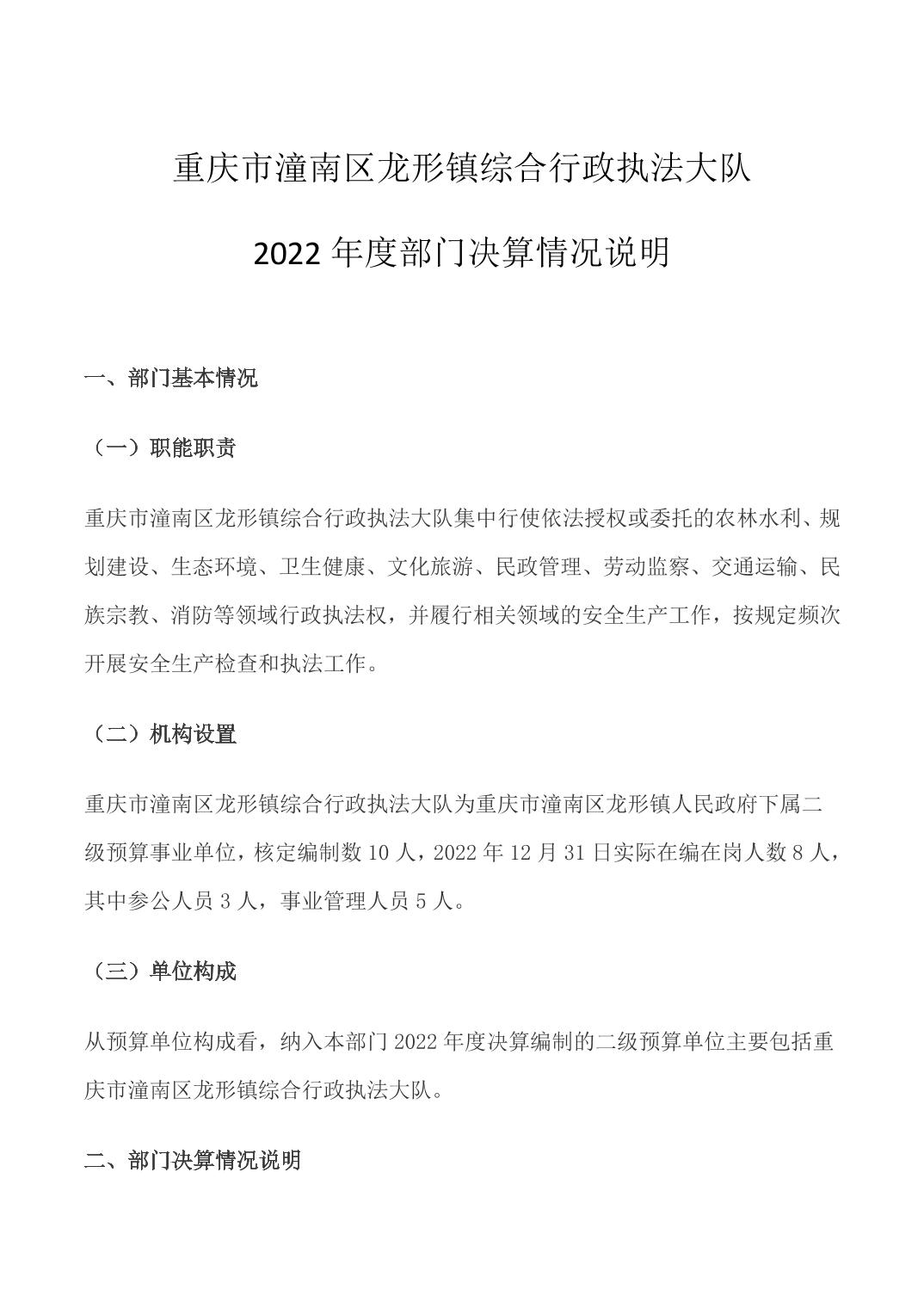 重庆市潼南区龙形镇综合行政执法大队

2022 年度部门决算情况说明

一、部门基本情况

（一）职能职责

重庆市潼南区龙形镇综合行政执法大队集中行使依法授权或委托的农林水利、规划建设、生态环境、卫生健康、文化旅游、民政管理、劳动监察、交通运输、民族宗教、消防等领域行政执法权，并履行相关领域的安全生产工作，按规定频次开展安全生产检查和执法工作。

（二）机构设置

重庆市潼南区龙形镇综合行政执法大队为重庆市潼南区龙形镇人民政府下属二级预算事业单位，核定编制数 10 人，2022 年 12 月 31 日实际在编在岗人数 8 人，其中参公人员 3 人，事业管理人员 5 人。

（三）单位构成

从预算单位构成看，纳入本部门 2022 年度决算编制的二级预算单位主要包括重庆市潼南区龙形镇综合行政执法大队。

二、部门决算情况说明